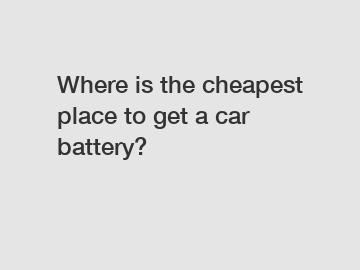 Where is the cheapest place to get a car battery?